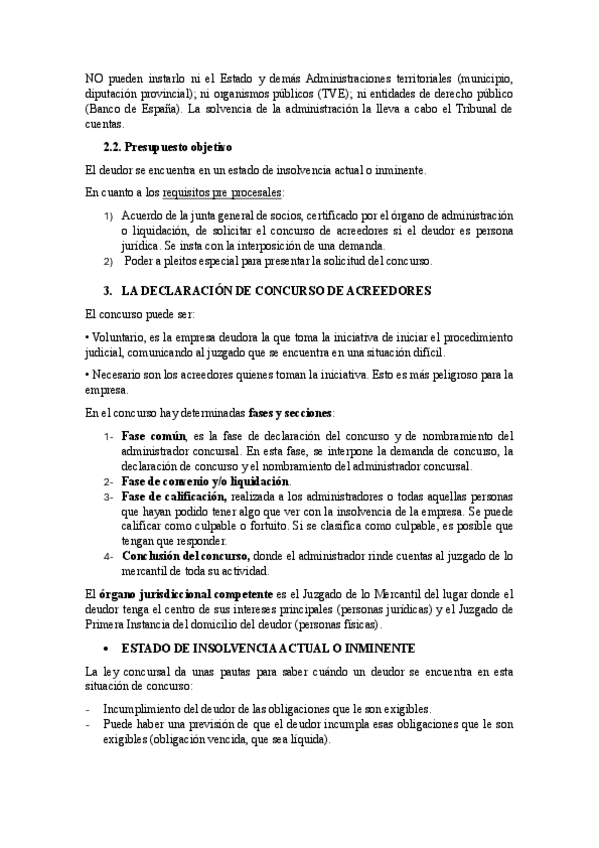 NO pueden instarlo ni el Estado y demás Administraciones territoriales (municipio, diputación provincial); ni organismos públicos (TVE); ni entidades de derecho público (Banco de España). La solvencia de la administración la lleva a cabo el Tribunal de cuentas.

2.2. Presupuesto objetivo

El deudor se encuentra en un estado de insolvencia actual o inminente.

En cuanto a los requisitos pre procesales:

1) Acuerdo de la junta general de socios, certificado por el órgano de administración o liquidación, de solicitar el concurso de acreedores si el deudor es persona jurídica. Se insta con la interposición de una demanda.
2) Poder a pleitos especial para presentar la solicitud del concurso.

3. LA DECLARACIÓN DE CONCURSO DE ACREEDORES

El concurso puede ser:

• Voluntario, es la empresa deudora la que toma la iniciativa de iniciar el procedimiento judicial, comunicando al juzgado que se encuentra en una situación difícil.

• Necesario son los acreedores quienes toman la iniciativa. Esto es más peligroso para la empresa.

En el concurso hay determinadas fases y secciones:

1- Fase común, es la fase de declaración del concurso y de nombramiento del administrador concursal. En esta fase, se interpone la demanda de concurso, la declaración de concurso y el nombramiento del administrador concursal.
2- Fase de convenio y/o liquidación.
3- Fase de calificación, realizada a los administradores o todas aquellas personas que hayan podido tener algo que ver con la insolvencia de la empresa. Se puede calificar como culpable o fortuito. Si se clasifica como culpable, es posible que tengan que responder.
4- Conclusión del concurso, donde el administrador rinde cuentas al juzgado de lo mercantil de toda su actividad.

El órgano jurisdiccional competente es el Juzgado de lo Mercantil del lugar donde el deudor tenga el centro de sus intereses principales (personas jurídicas) y el Juzgado de Primera Instancia del domicilio del deudor (personas físicas).

• ESTADO DE INSOLVENCIA ACTUAL O INMINENTE

La ley concursal da unas pautas para saber cuándo un deudor se encuentra en esta situación de concurso:

- Incumplimiento del deudor de las obligaciones que le son exigibles.
- Puede haber una previsión de que el deudor incumpla esas obligaciones que le son exigibles (obligación vencida, que sea líquida).